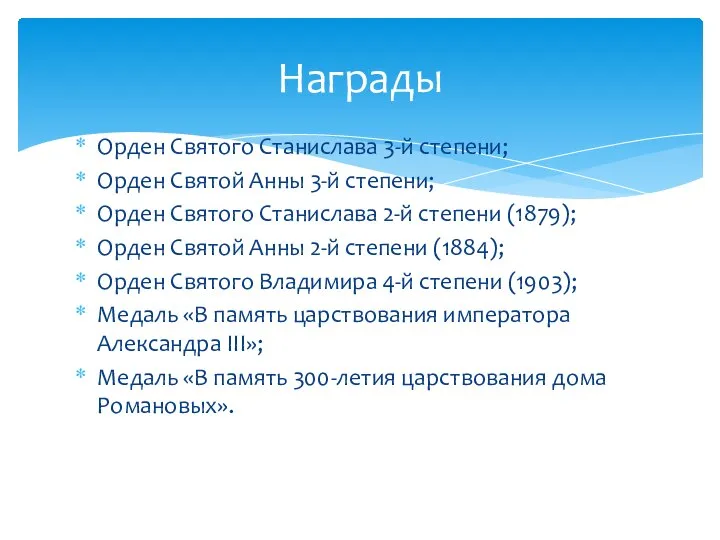 Награды

* Орден Святого Станислава 3-й степени;
* Орден Святой Анны 3-й степени;
* Орден Святого Станислава 2-й степени (1879);
* Орден Святой Анны 2-й степени (1884);
* Орден Святого Владимира 4-й степени (1903);
* Медаль «В память царствования императора Александра III»;
* Медаль «В память 300-летия царствования дома Романовых».